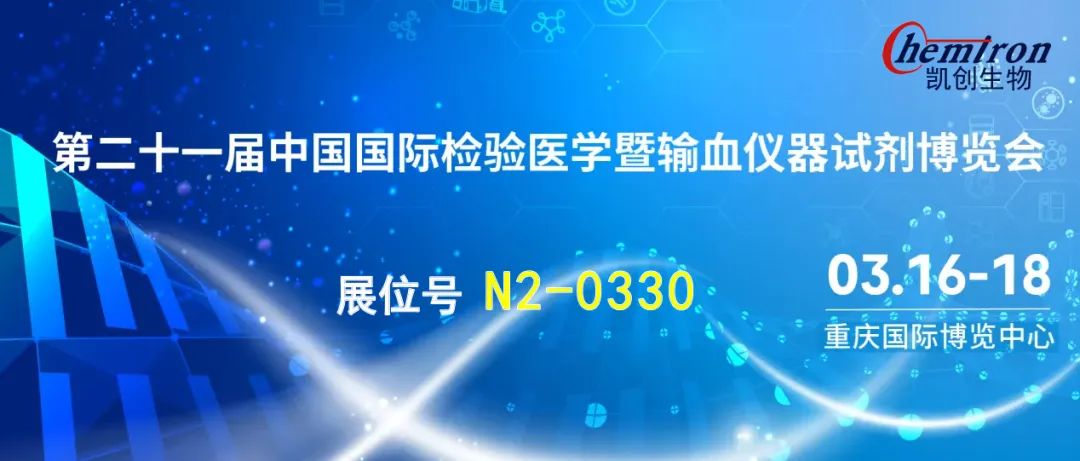 Chemtron
凯创生物

第二十一届中国国际检验医学暨输血仪器试剂博览会

展位号 N2-0330

03.16-18
重庆国际博览中心